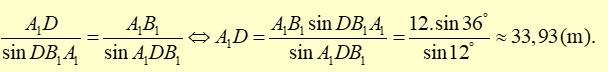 $\frac{A_1D}{\sin DB_1A_1} = \frac{A_1B_1}{\sin A_1DB_1} \Leftrightarrow A_1D = \frac{A_1B_1 \sin DB_1A_1}{\sin A_1DB_1} = \frac{12.\sin 36^\circ}{\sin 12^\circ} \approx 33,93\,(\text{m}).$